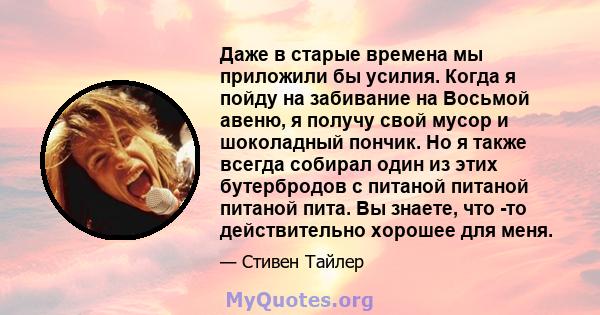 Даже в старые времена мы приложили бы усилия. Когда я пойду на забивание на Восьмой авеню, я получу свой мусор и шоколадный пончик. Но я также всегда собирал один из этих бутербродов с питаной питаной питаной пита. Вы знаете, что -то действительно хорошее для меня.

— Стивен Тайлер

MyQuotes.org